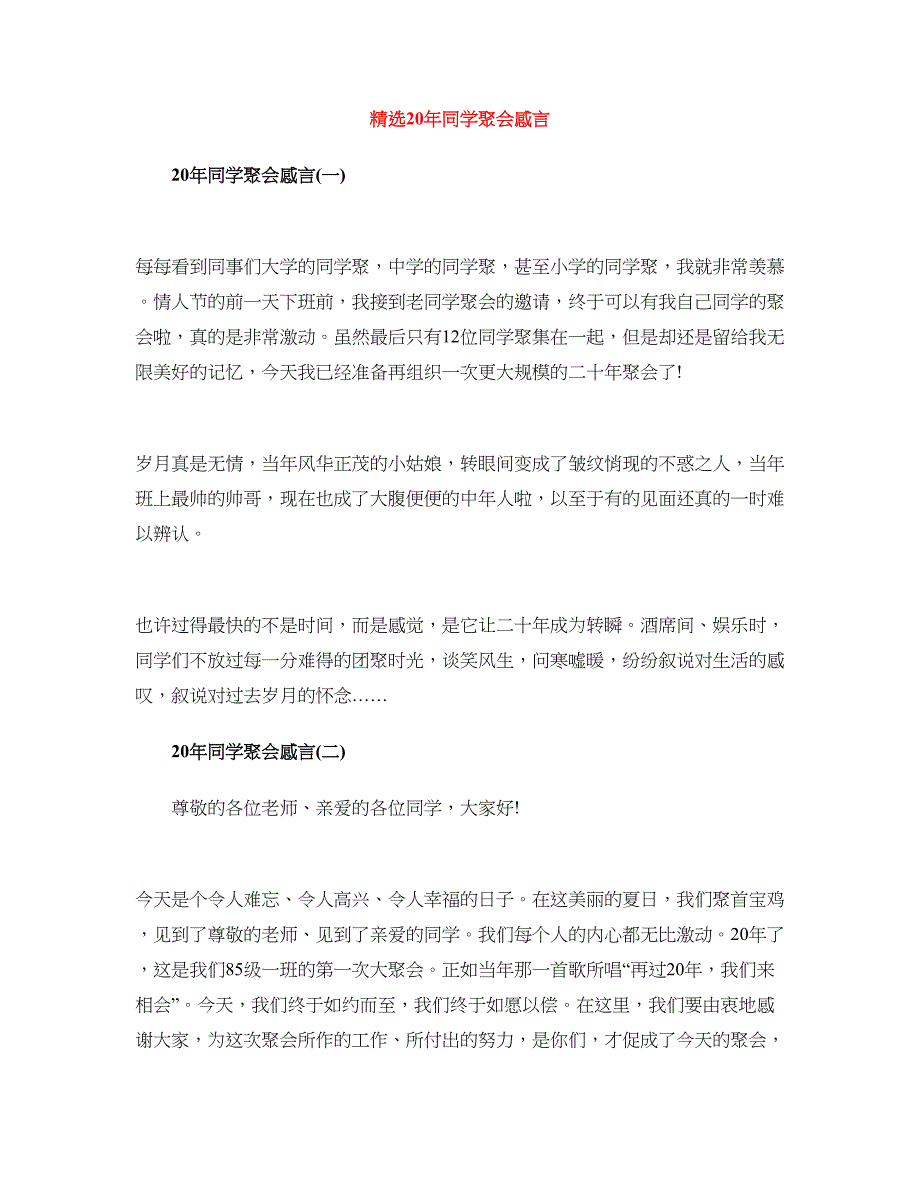 精选20年同学聚会感言

20年同学聚会感言(一)

每每看到同事们大学的同学聚，中学的同学聚，甚至小学的同学聚，我就非常羡慕。情人节的前一天下班前，我接到老同学聚会的邀请，终于可以有我自己同学的聚会啦，真的是非常激动。虽然最后只有12位同学聚集在一起，但是却还是留给我无限美好的记忆，今天我已经准备再组织一次更大规模的二十年聚会了!

岁月真是无情，当年风华正茂的小姑娘，转眼间变成了皱纹悄现的不惑之人，当年班上最帅的帅哥，现在也成了大腹便便的中年人啦，以至于有的见面还真的一时难以辨认。

也许过得最快的不是时间，而是感觉，是它让二十年成为转瞬。酒席间、娱乐时，同学们不放过每一分难得的团聚时光，谈笑风生，问寒嘘暖，纷纷叙说对生活的感叹，叙说对过去岁月的怀念……

20年同学聚会感言(二)

尊敬的各位老师、亲爱的各位同学，大家好!

今天是个令人难忘、令人高兴、令人幸福的日子。在这美丽的夏日，我们聚首宝鸡，见到了尊敬的老师、见到了亲爱的同学。我们每个人的内心都无比激动。20年了，这是我们85级一班的第一次大聚会。正如当年那一首歌所唱“再过20年，我们来相会”。今天，我们终于如约而至，我们终于如愿以偿。在这里，我们要由衷地感谢大家，为这次聚会所作的工作、所付出的努力，是你们，才促成了今天的聚会，